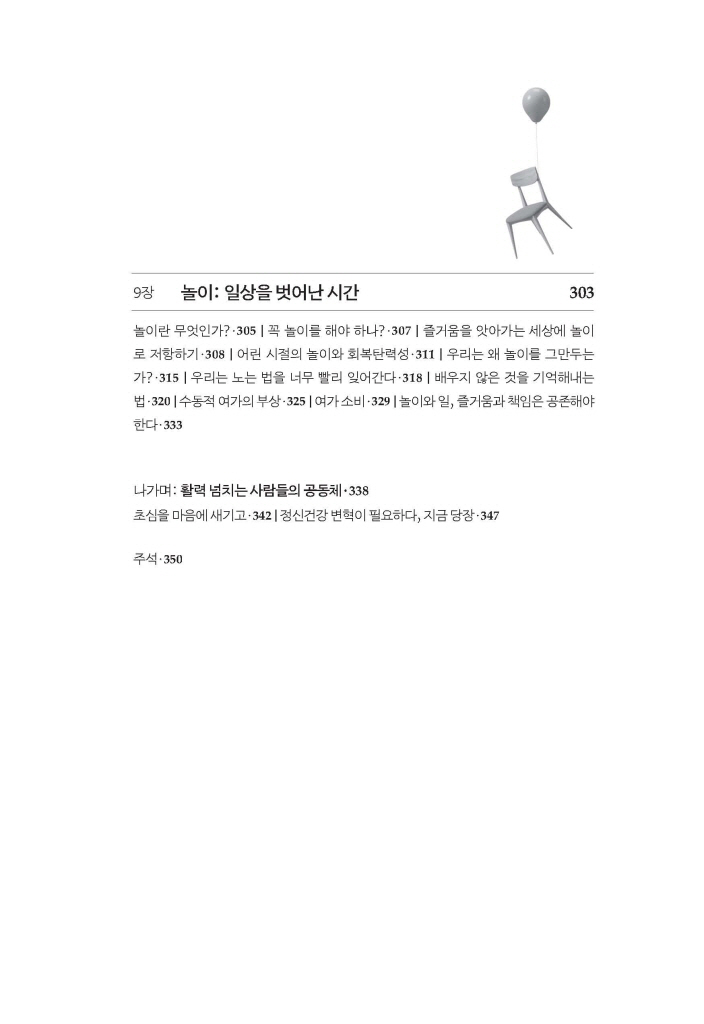 9장 놀이: 일상을 벗어난 시간 303

놀이란 무엇인가?·305 | 꼭 놀이를 해야 하나?·307 | 즐거움을 앗아가는 세상에 놀이로 저항하기·308 | 어린 시절의 놀이와 회복탄력성·311 | 우리는 왜 놀이를 그만두는가?·315 | 우리는 노는 법을 너무 빨리 잊어간다·318 | 배우지 않은 것을 기억해내는 법·320 | 수동적 여가의 부상·325 | 여가 소비·329 | 놀이와 일, 즐거움과 책임은 공존해야 한다·333

나가며: 활력 넘치는 사람들의 공동체·338
초심을 마음에 새기고·342 | 정신건강 변혁이 필요하다, 지금 당장·347

주석·350